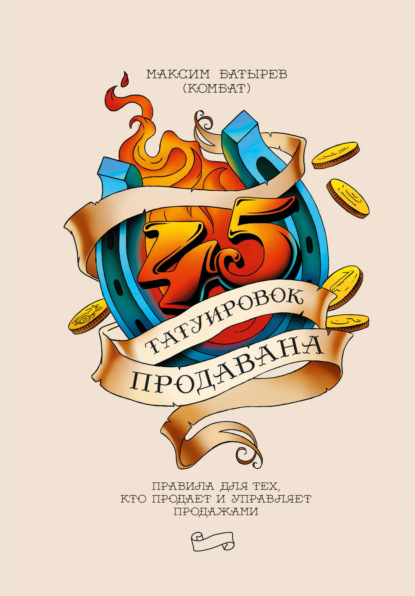 МАКСИМ БАТЫРЕВ
(КОМБАТ)

45

ТАТУИРОВОК

ПРОДАВАНА

ПРАВИЛА ДЛЯ ТЕХ,
КТО ПРОДАЕТ И УПРАВЛЯЕТ
ПРОДАЖАМИ